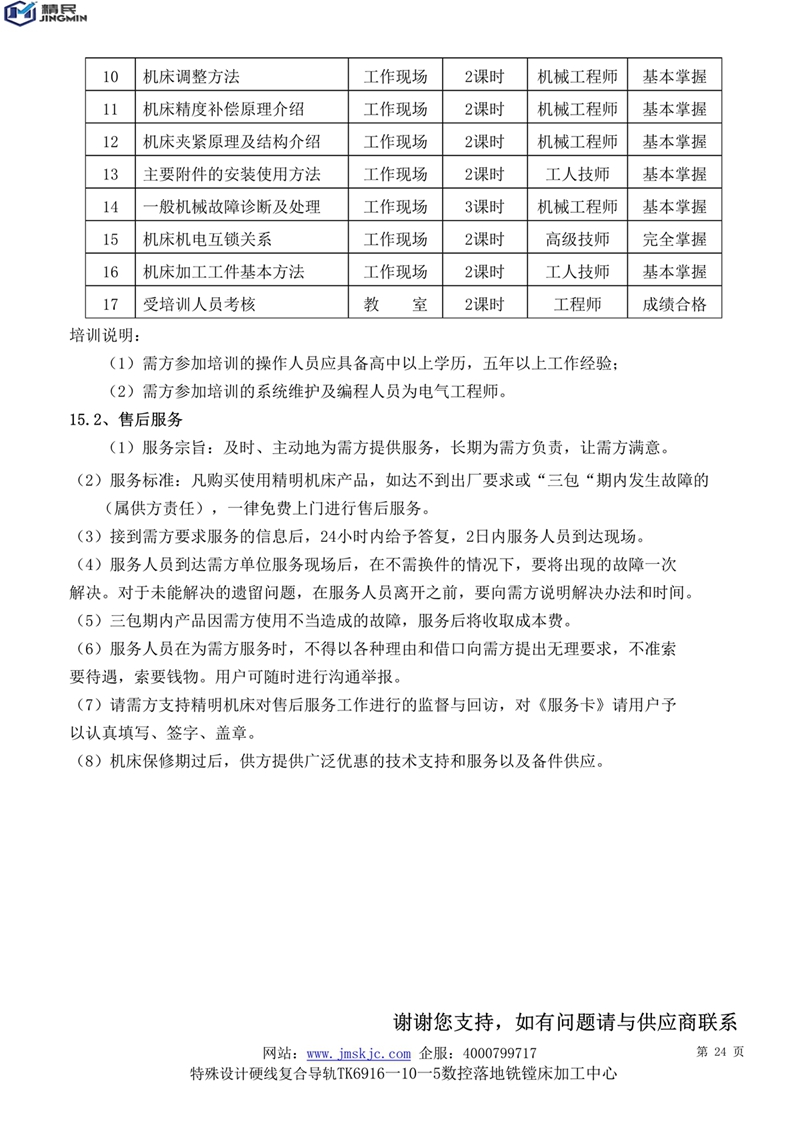 精民 JINGMIN

| 10 | 机床调整方法 | 工作现场 | 2课时 | 机械工程师 | 基本掌握 |
|---|---|---|---|---|---|
| 11 | 机床精度补偿原理介绍 | 工作现场 | 2课时 | 机械工程师 | 基本掌握 |
| 12 | 机床夹紧原理及结构介绍 | 工作现场 | 2课时 | 机械工程师 | 基本掌握 |
| 13 | 主要附件的安装使用方法 | 工作现场 | 2课时 | 工人技师 | 基本掌握 |
| 14 | 一般机械故障诊断及处理 | 工作现场 | 3课时 | 机械工程师 | 基本掌握 |
| 15 | 机床机电互锁关系 | 工作现场 | 2课时 | 高级技师 | 完全掌握 |
| 16 | 机床加工工件基本方法 | 工作现场 | 2课时 | 工人技师 | 基本掌握 |
| 17 | 受培训人员考核 | 教　室 | 2课时 | 工程师 | 成绩合格 |

培训说明：

（1）需方参加培训的操作人员应具备高中以上学历，五年以上工作经验；

（2）需方参加培训的系统维护及编程人员为电气工程师。

15.2、售后服务

（1）服务宗旨：及时、主动地为需方提供服务，长期为需方负责，让需方满意。

（2）服务标准：凡购买使用精明机床产品，如达不到出厂要求或“三包“期内发生故障的（属供方责任），一律免费上门进行售后服务。

（3）接到需方要求服务的信息后，24小时内给予答复，2日内服务人员到达现场。

（4）服务人员到达需方单位服务现场后，在不需换件的情况下，要将出现的故障一次解决。对于未能解决的遗留问题，在服务人员离开之前，要向需方说明解决办法和时间。

（5）三包期内产品因需方使用不当造成的故障，服务后将收取成本费。

（6）服务人员在为需方服务时，不得以各种理由和借口向需方提出无理要求，不准索要待遇，索要钱物。用户可随时进行沟通举报。

（7）请需方支持精明机床对售后服务工作进行的监督与回访，对《服务卡》请用户予以认真填写、签字、盖章。

（8）机床保修期过后，供方提供广泛优惠的技术支持和服务以及备件供应。

谢谢您支持，如有问题请与供应商联系

网站：www.jmskjc.com 企服：4000799717 第 24 页

特殊设计硬线复合导轨TK6916一10一5数控落地铣镗床加工中心